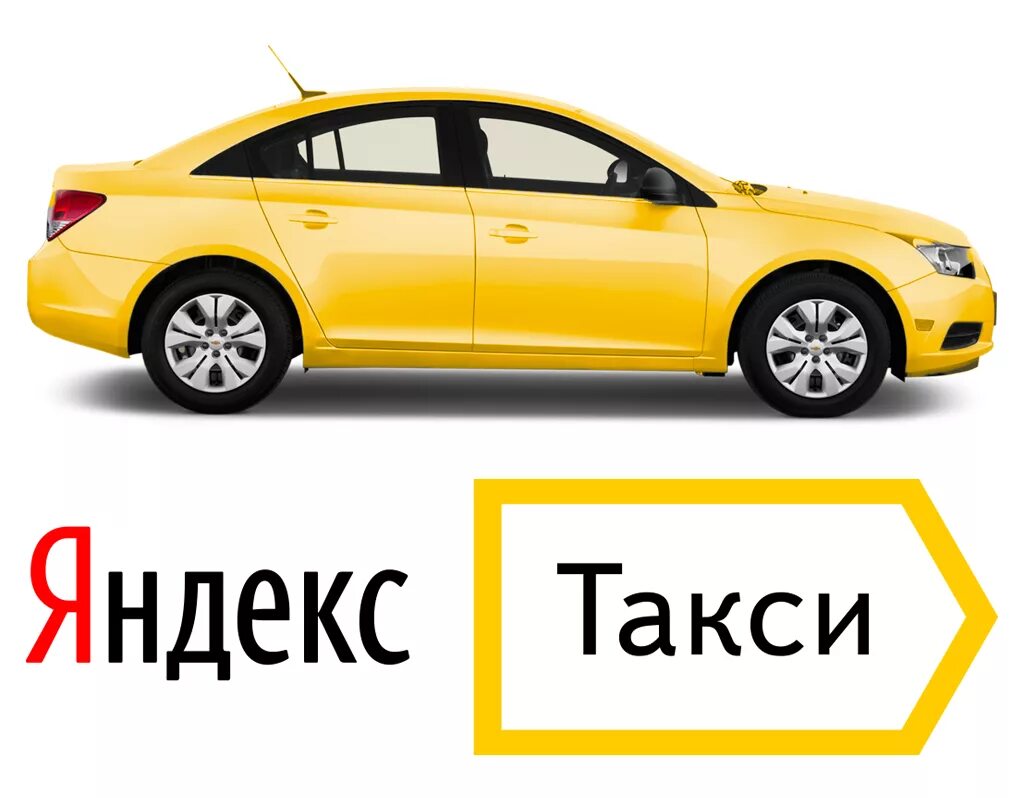 Яндекс Такси